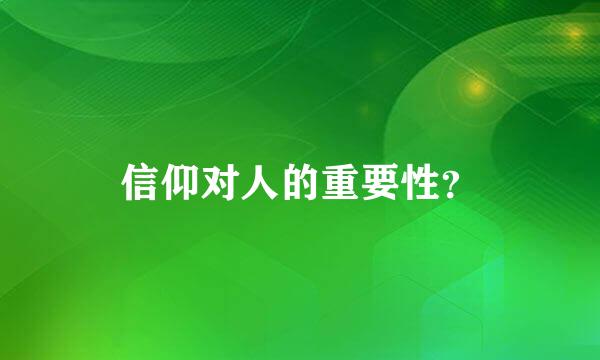 信仰对人的重要性?